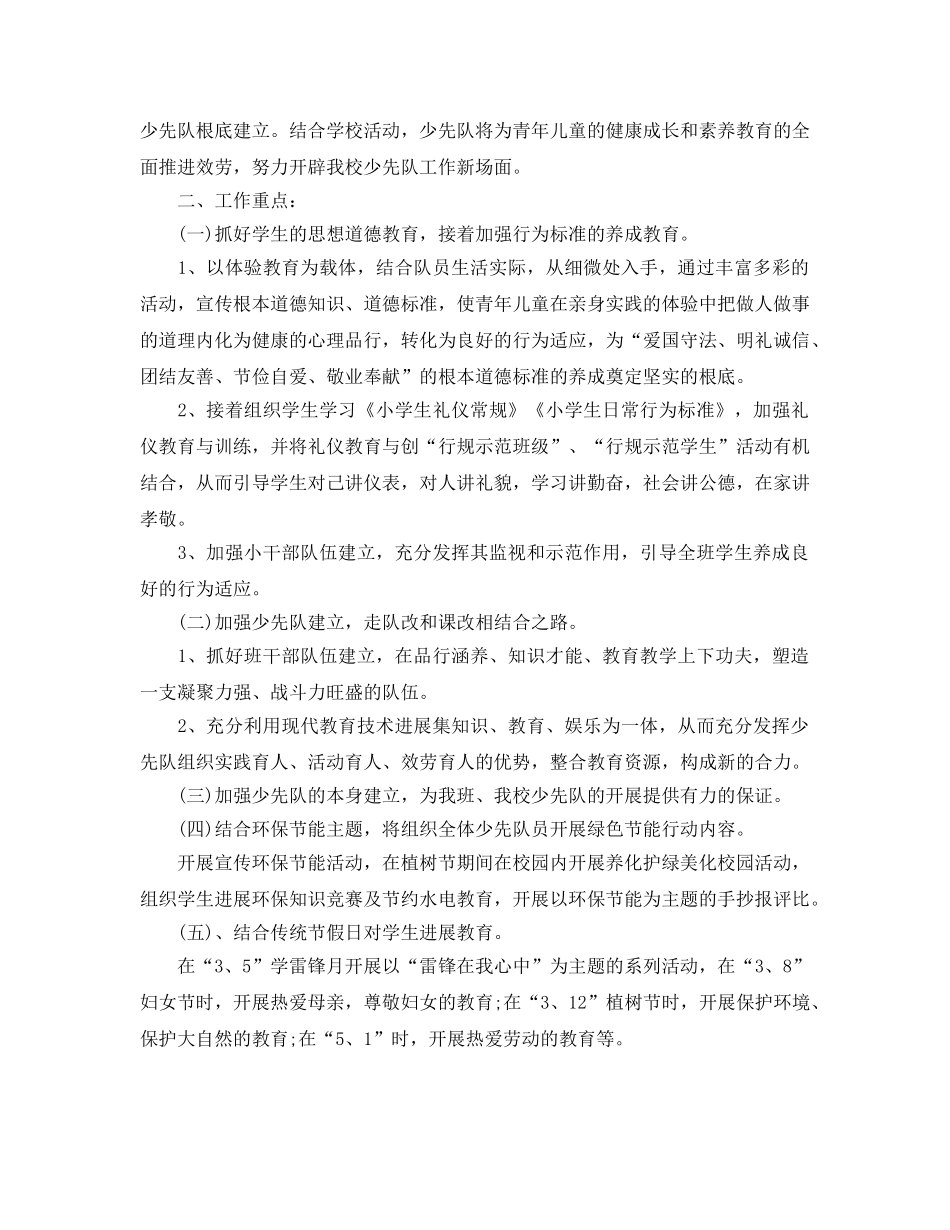 少先队根底建立。结合学校活动，少先队将为青年儿童的健康成长和素养教育的全面推进效劳，努力开辟我校少先队工作新场面。

二、工作重点：

(一)抓好学生的思想道德教育，接着加强行为标准的养成教育。

1、以体验教育为载体，结合队员生活实际，从细微处入手，通过丰富多彩的活动，宣传根本道德知识、道德标准，使青年儿童在亲身实践的体验中把做人做事的道理内化为健康的心理品行，转化为良好的行为适应，为“爱国守法、明礼诚信、团结友善、节俭自爱、敬业奉献”的根本道德标准的养成奠定坚实的根底。

2、接着组织学生学习《小学生礼仪常规》《小学生日常行为标准》，加强礼仪教育与训练，并将礼仪教育与创“行规示范班级”、“行规示范学生”活动有机结合，从而引导学生对己讲仪表，对人讲礼貌，学习讲勤奋，社会讲公德，在家讲孝敬。

3、加强小干部队伍建立，充分发挥其监视和示范作用，引导全班学生养成良好的行为适应。

(二)加强少先队建立，走队改和课改相结合之路。

1、抓好班干部队伍建立，在品行涵养、知识才能、教育教学上下功夫，塑造一支凝聚力强、战斗力旺盛的队伍。

2、充分利用现代教育技术进展集知识、教育、娱乐为一体，从而充分发挥少先队组织实践育人、活动育人、效劳育人的优势，整合教育资源，构成新的合力。

(三)加强少先队的本身建立，为我班、我校少先队的开展提供有力的保证。

(四)结合环保节能主题，将组织全体少先队员开展绿色节能行动内容。

开展宣传环保节能活动，在植树节期间在校园内开展养化护绿美化校园活动，组织学生进展环保知识竞赛及节约水电教育，开展以环保节能为主题的手抄报评比。

(五)、结合传统节假日对学生进展教育。

在“3、5”学雷锋月开展以“雷锋在我心中”为主题的系列活动，在“3、8”妇女节时，开展热爱母亲，尊敬妇女的教育;在“3、12”植树节时，开展保护环境、保护大自然的教育;在“5、1”时，开展热爱劳动的教育等。